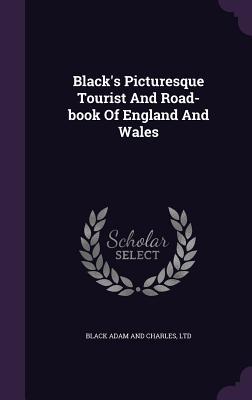 Black's Picturesque Tourist And Road-book Of England And Wales

Scholar SELECT

BLACK ADAM AND CHARLES, LTD